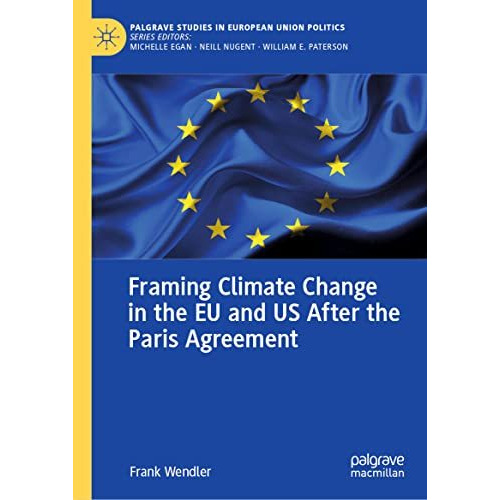 PALGRAVE STUDIES IN EUROPEAN UNION POLITICS
SERIES EDITORS:
MICHELLE EGAN · NEILL NUGENT · WILLIAM E. PATERSON

Framing Climate Change in the EU and US After the Paris Agreement

Frank Wendler

palgrave macmillan